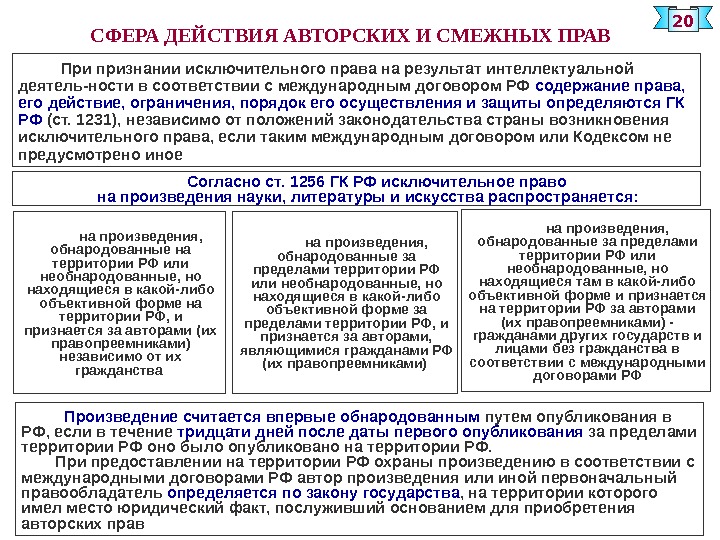 20

СФЕРА ДЕЙСТВИЯ АВТОРСКИХ И СМЕЖНЫХ ПРАВ

При признании исключительного права на результат интеллектуальной деятель-ности в соответствии с международным договором РФ содержание права, его действие, ограничения, порядок его осуществления и защиты определяются ГК РФ (ст. 1231), независимо от положений законодательства страны возникновения исключительного права, если таким международным договором или Кодексом не предусмотрено иное

Согласно ст. 1256 ГК РФ исключительное право на произведения науки, литературы и искусства распространяется:

на произведения, обнародованные на территории РФ или необнародованные, но находящиеся в какой-либо объективной форме на территории РФ, и признается за авторами (их правопреемниками) независимо от их гражданства

на произведения, обнародованные за пределами территории РФ или необнародованные, но находящиеся в какой-либо объективной форме за пределами территории РФ, и признается за авторами, являющимися гражданами РФ (их правопреемниками)

на произведения, обнародованные за пределами территории РФ или необнародованные, но находящиеся там в какой-либо объективной форме и признается на территории РФ за авторами (их правопреемниками) - гражданами других государств и лицами без гражданства в соответствии с международными договорами РФ

Произведение считается впервые обнародованным путем опубликования в РФ, если в течение тридцати дней после даты первого опубликования за пределами территории РФ оно было опубликовано на территории РФ.

При предоставлении на территории РФ охраны произведению в соответствии с международными договорами РФ автор произведения или иной первоначальный правообладатель определяется по закону государства, на территории которого имел место юридический факт, послуживший основанием для приобретения авторских прав